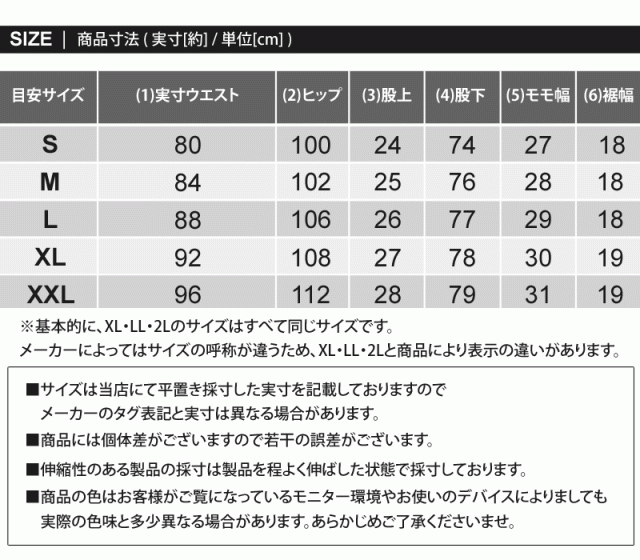 SIZE | 商品寸法 ( 実寸[約] / 単位[cm] )

| 目安サイズ | (1)実寸ウエスト | (2)ヒップ | (3)股上 | (4)股下 | (5)モモ幅 | (6)裾幅 |
|---|---|---|---|---|---|---|
| S | 80 | 100 | 24 | 74 | 27 | 18 |
| M | 84 | 102 | 25 | 76 | 28 | 18 |
| L | 88 | 106 | 26 | 77 | 29 | 18 |
| XL | 92 | 108 | 27 | 78 | 30 | 19 |
| XXL | 96 | 112 | 28 | 79 | 31 | 19 |

※基本的に、XL・LL・2Lのサイズはすべて同じサイズです。
メーカーによってはサイズの呼称が違うため、XL・LL・2Lと商品により表示の違いがあります。

■サイズは当店にて平置き採寸した実寸を記載しておりますので
メーカーのタグ表記と実寸は異なる場合があります。

■商品には個体差がございますので若干の誤差がございます。

■伸縮性のある製品の採寸は製品を程よく伸ばした状態で採寸しております。

■商品の色はお客様がご覧になっているモニター環境やお使いのデバイスによりましても
実際の色味と多少異なる場合があります。あらかじめご了承くださいませ。